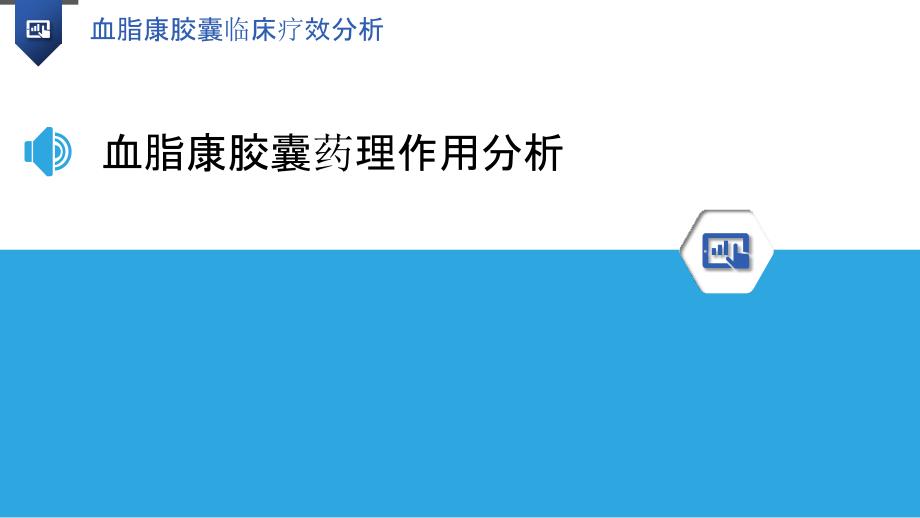 血脂康胶囊临床疗效分析

血脂康胶囊药理作用分析